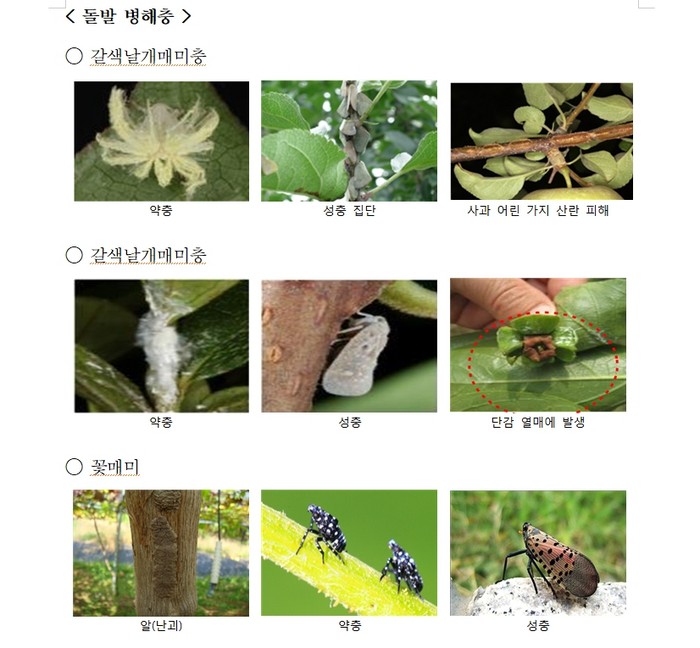 < 돌발 병해충 >

○ 갈색날개매미충

약충

성충 집단

사과 어린 가지 산란 피해

○ 갈색날개매미충

약충

성충

단감 열매에 발생

○ 꽃매미

알(난괴)

약충

성충